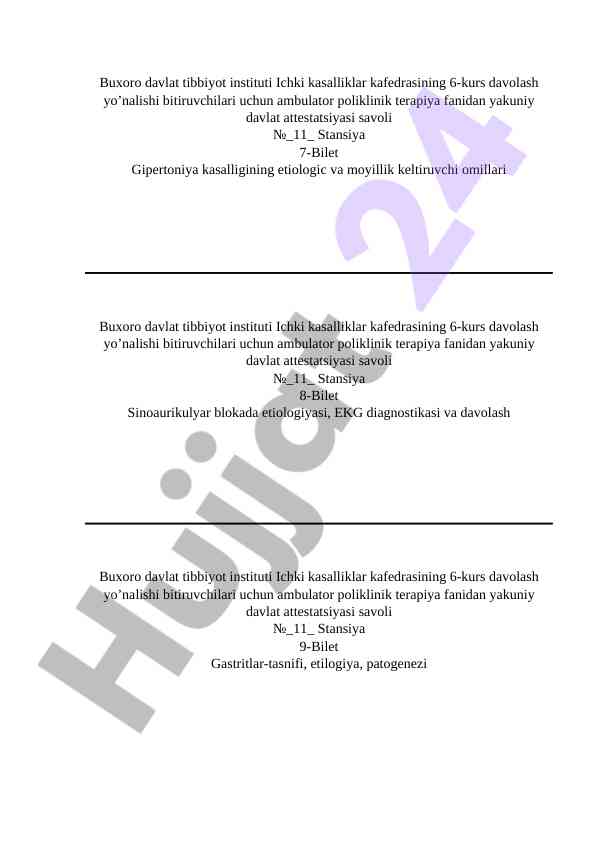 Buxoro davlat tibbiyot instituti Ichki kasalliklar kafedrasining 6-kurs davolash yo'nalishi bitiruvchilari uchun ambulator poliklinik terapiya fanidan yakuniy davlat attestatsiyasi savoli
№_11_ Stansiya
7-Bilet
Gipertoniya kasalligining etiologic va moyillik keltiruvchi omillari

Buxoro davlat tibbiyot instituti Ichki kasalliklar kafedrasining 6-kurs davolash yo'nalishi bitiruvchilari uchun ambulator poliklinik terapiya fanidan yakuniy davlat attestatsiyasi savoli
№_11_ Stansiya
8-Bilet
Sinoaurikulyar blokada etiologiyasi, EKG diagnostikasi va davolash

Buxoro davlat tibbiyot instituti Ichki kasalliklar kafedrasining 6-kurs davolash yo'nalishi bitiruvchilari uchun ambulator poliklinik terapiya fanidan yakuniy davlat attestatsiyasi savoli
№_11_ Stansiya
9-Bilet
Gastritlar-tasnifi, etilogiya, patogenezi

Hujjat 24